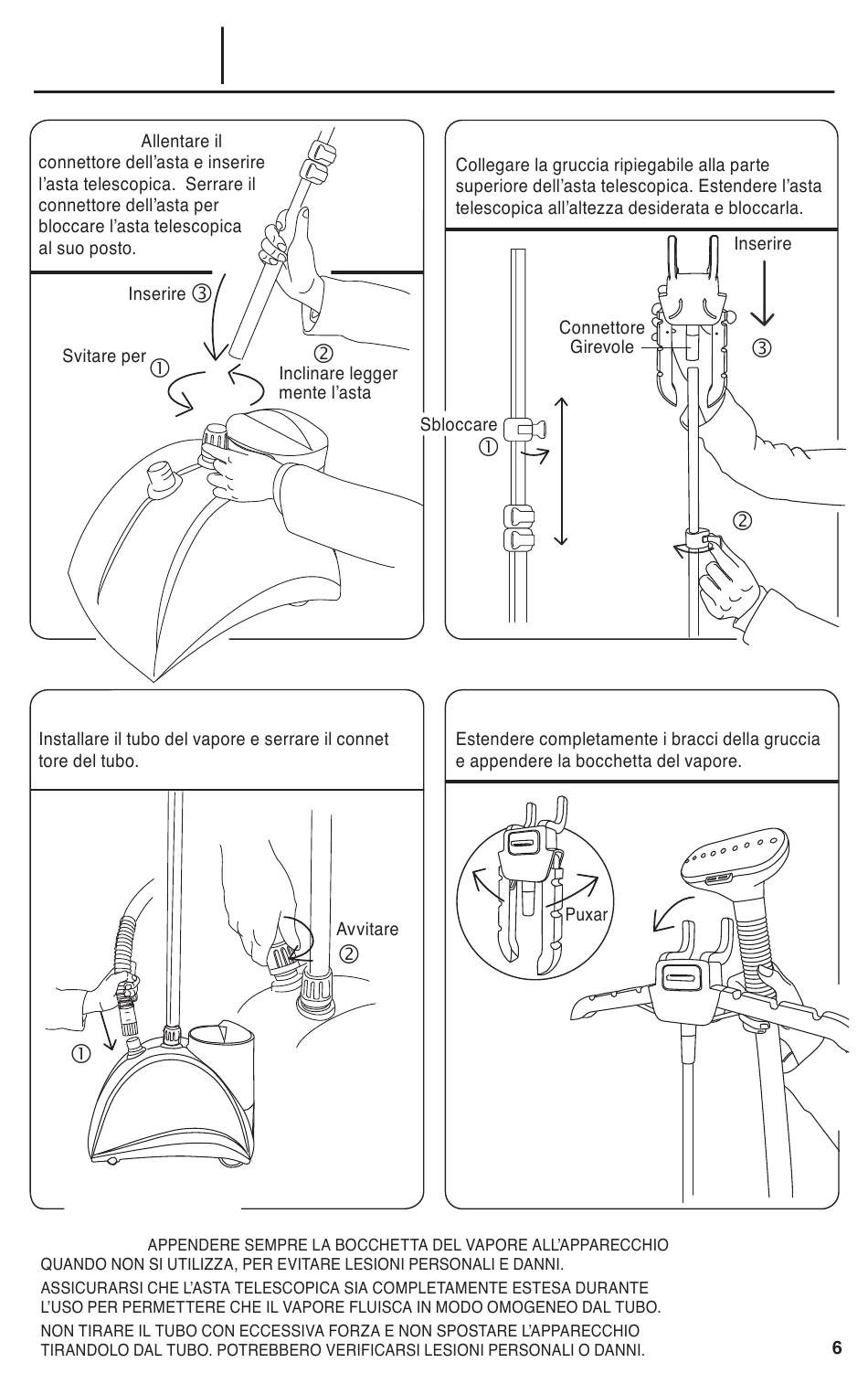 Allentare il connettore dell'asta e inserire l'asta telescopica. Serrare il connettore dell'asta per bloccare l'asta telescopica al suo posto.

Inserire ③

Svitare per ①

②
Inclinare legger mente l'asta

Collegare la gruccia ripiegabile alla parte superiore dell'asta telescopica. Estendere l'asta telescopica all'altezza desiderata e bloccarla.

Inserire

Connettore Girevole

③

Sbloccare
①

②

Installare il tubo del vapore e serrare il connet tore del tubo.

Avvitare
②

①

Estendere completamente i bracci della gruccia e appendere la bocchetta del vapore.

Puxar

APPENDERE SEMPRE LA BOCCHETTA DEL VAPORE ALL'APPARECCHIO QUANDO NON SI UTILIZZA, PER EVITARE LESIONI PERSONALI E DANNI.

ASSICURARSI CHE L'ASTA TELESCOPICA SIA COMPLETAMENTE ESTESA DURANTE L'USO PER PERMETTERE CHE IL VAPORE FLUISCA IN MODO OMOGENEO DAL TUBO.

NON TIRARE IL TUBO CON ECCESSIVA FORZA E NON SPOSTARE L'APPARECCHIO TIRANDOLO DAL TUBO. POTREBBERO VERIFICARSI LESIONI PERSONALI O DANNI.

6